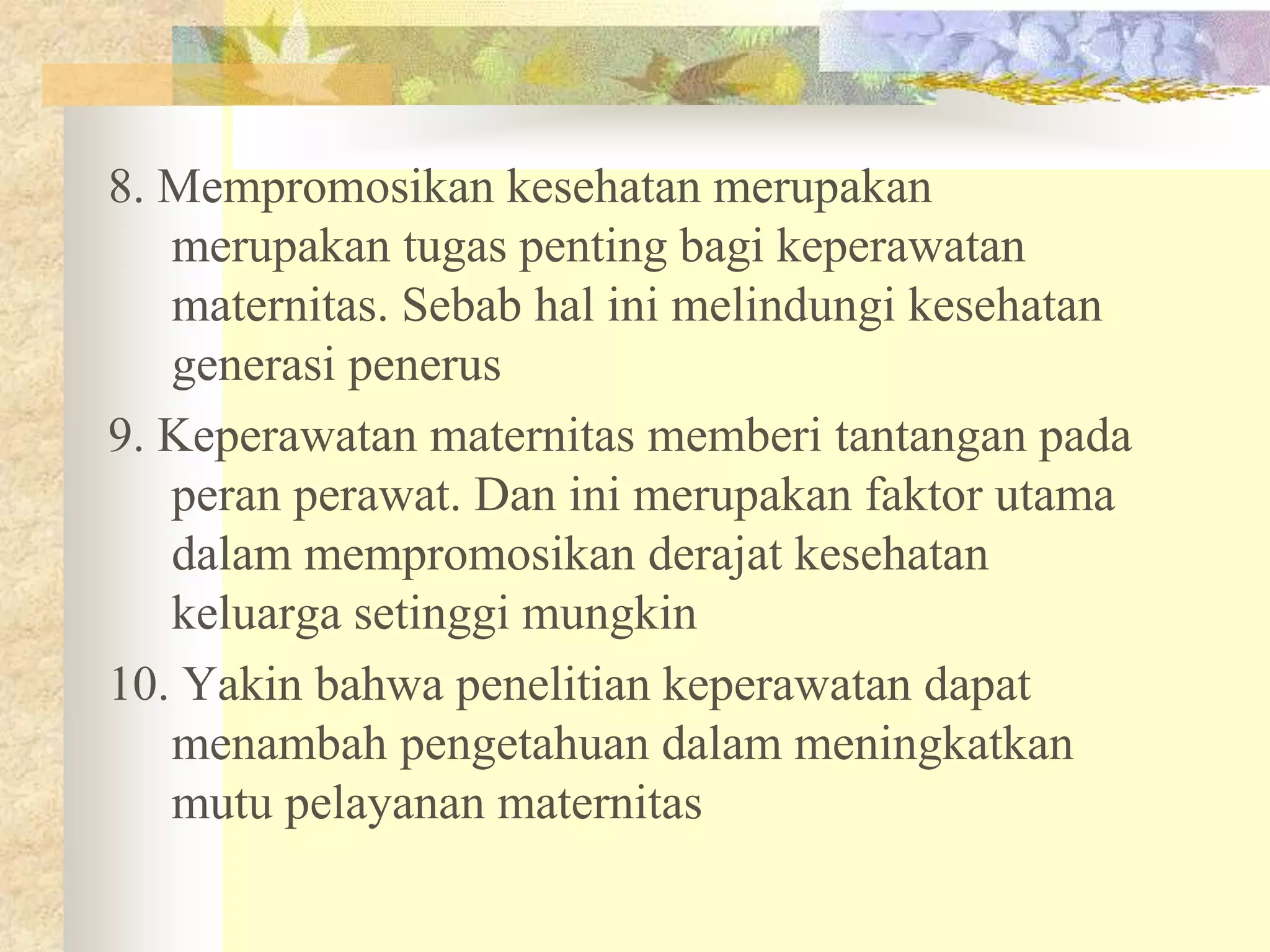 8. Mempromosikan kesehatan merupakan merupakan tugas penting bagi keperawatan maternitas. Sebab hal ini melindungi kesehatan generasi penerus

9. Keperawatan maternitas memberi tantangan pada peran perawat. Dan ini merupakan faktor utama dalam mempromosikan derajat kesehatan keluarga setinggi mungkin

10. Yakin bahwa penelitian keperawatan dapat menambah pengetahuan dalam meningkatkan mutu pelayanan maternitas